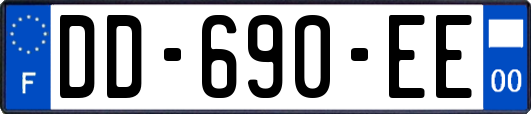 F

DD-690-EE

00